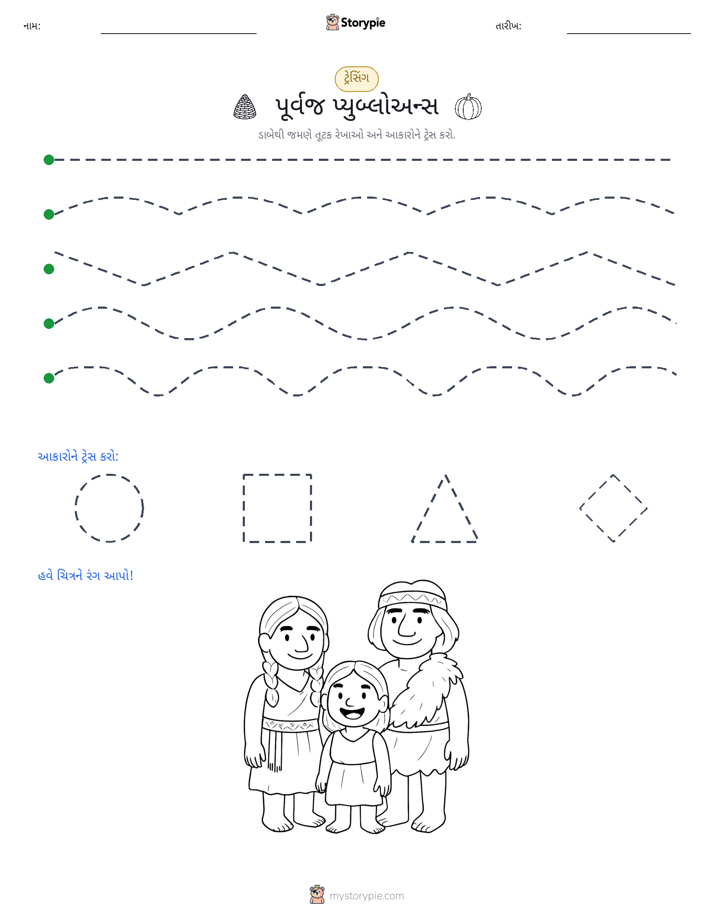 નામ: ____ Storypie તારીખ: ____

ટ્રેસિંગ

પૂર્વજ પ્યુબ્લોઅન્સ

ડાબેથી જમણે તૂટક રેખાઓ અને આકારોને ટ્રેસ કરો.

આકારોને ટ્રેસ કરો:

હવે ચિત્રને રંગ આપો!

mystorypie.com